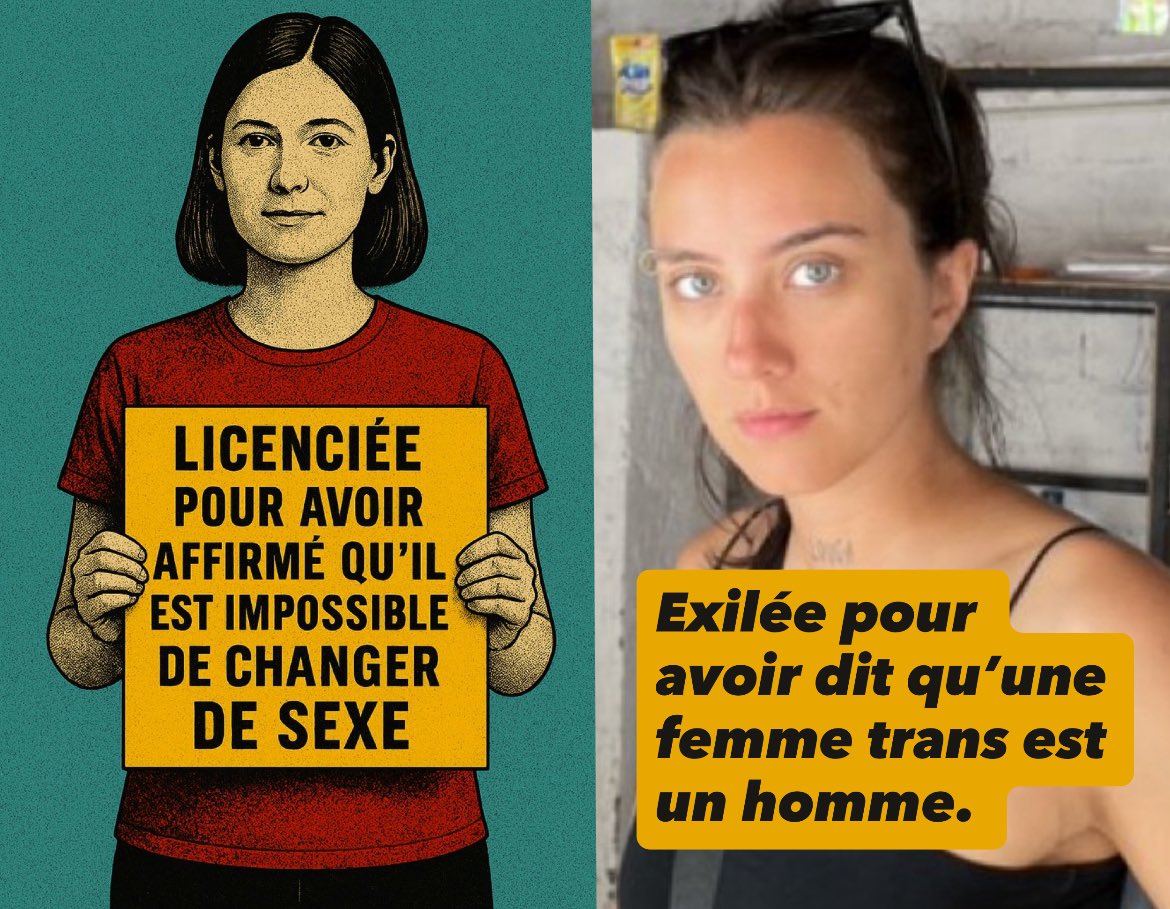 LICENCIÉE POUR AVOIR AFFIRMÉ QU'IL EST IMPOSSIBLE DE CHANGER DE SEXE

Exilée pour avoir dit qu'une femme trans est un homme.